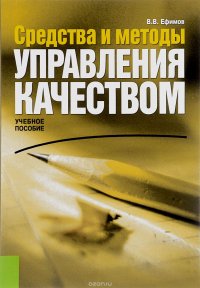 В.В. Ефимов

Средства и методы
УПРАВЛЕНИЯ
КАЧЕСТВОМ

УЧЕБНОЕ
ПОСОБИЕ

ozon.ru